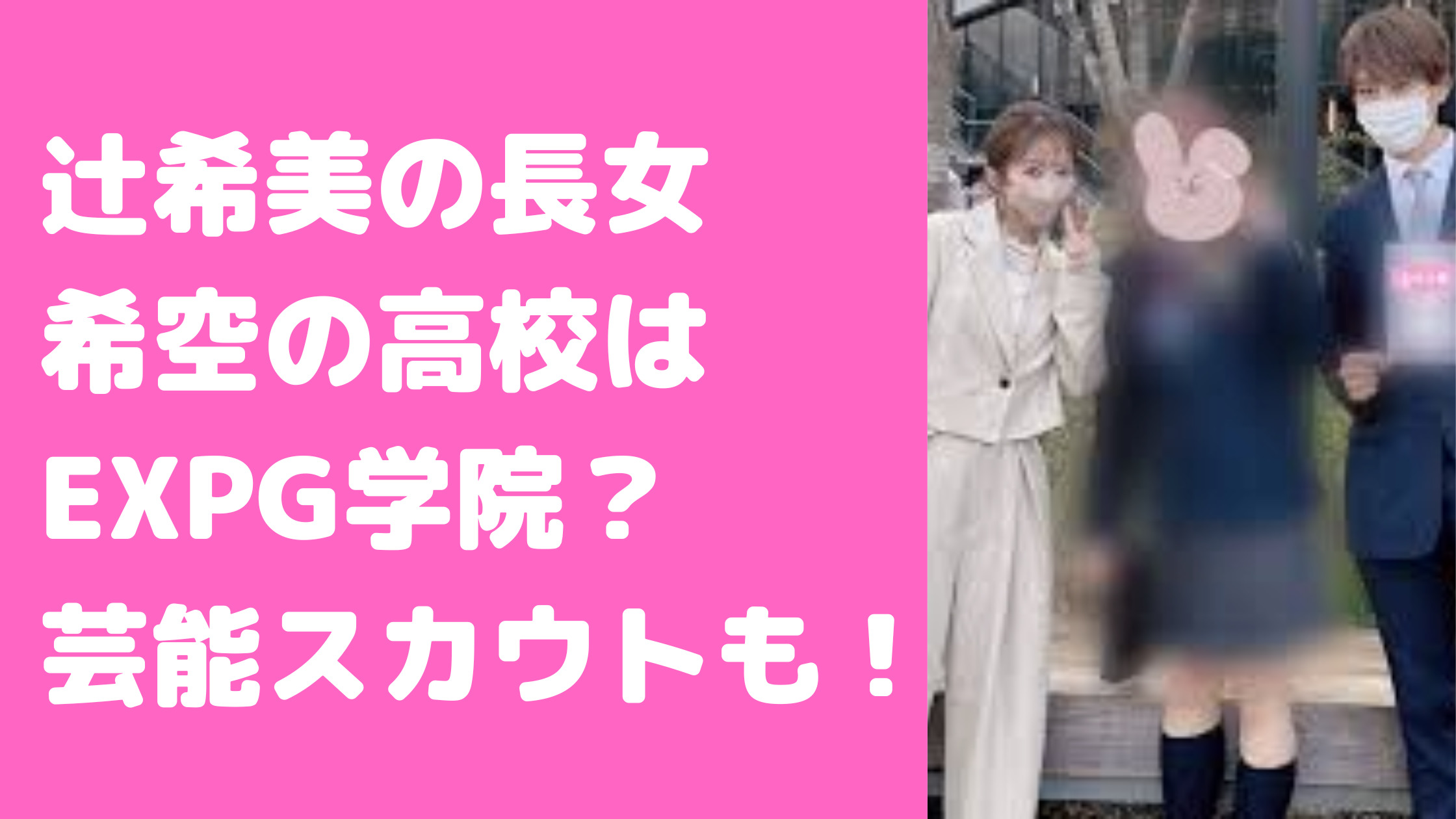 辻希美の長女
希空の高校は
EXPG学院？
芸能スカウトも！